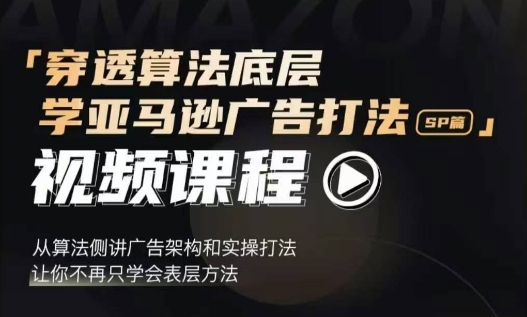 AMAZON

「穿透算法底层
学亚马逊广告打法 SP篇」

视频课程

从算法侧讲广告架构和实操打法
让你不再只学会表层方法